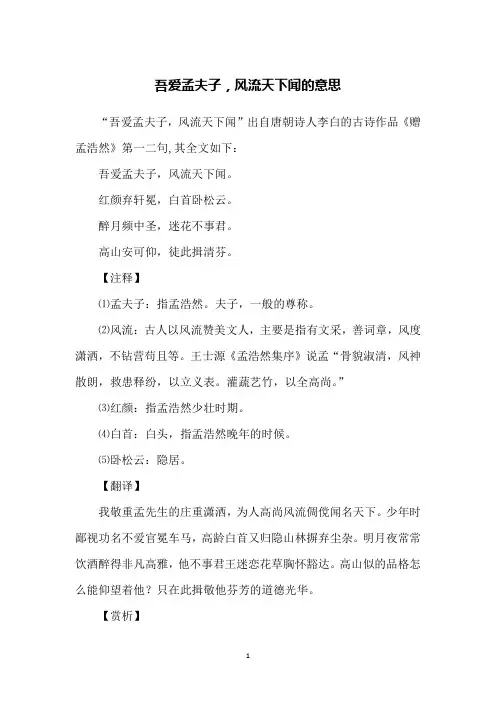 吾爱孟夫子，风流天下闻的意思

“吾爱孟夫子，风流天下闻”出自唐朝诗人李白的古诗作品《赠孟浩然》第一二句,其全文如下：

吾爱孟夫子，风流天下闻。

红颜弃轩冕，白首卧松云。

醉月频中圣，迷花不事君。

高山安可仰，徒此揖清芬。

【注释】

⑴孟夫子：指孟浩然。夫子，一般的尊称。

⑵风流：古人以风流赞美文人，主要是指有文采，善词章，风度潇洒，不钻营苟且等。王士源《孟浩然集序》说孟“骨貌淑清，风神散朗，救患释纷，以立义表。灌蔬艺竹，以全高尚。”

⑶红颜：指孟浩然少壮时期。

⑷白首：白头，指孟浩然晚年的时候。

⑸卧松云：隐居。

【翻译】

我敬重孟先生的庄重潇洒，为人高尚风流倜傥闻名天下。少年时鄙视功名不爱官冕车马，高龄白首又归隐山林摒弃尘杂。明月夜常常饮酒醉得非凡高雅，他不事君王迷恋花草胸怀豁达。高山似的品格怎么能仰望着他？只在此揖敬他芬芳的道德光华。

【赏析】

1